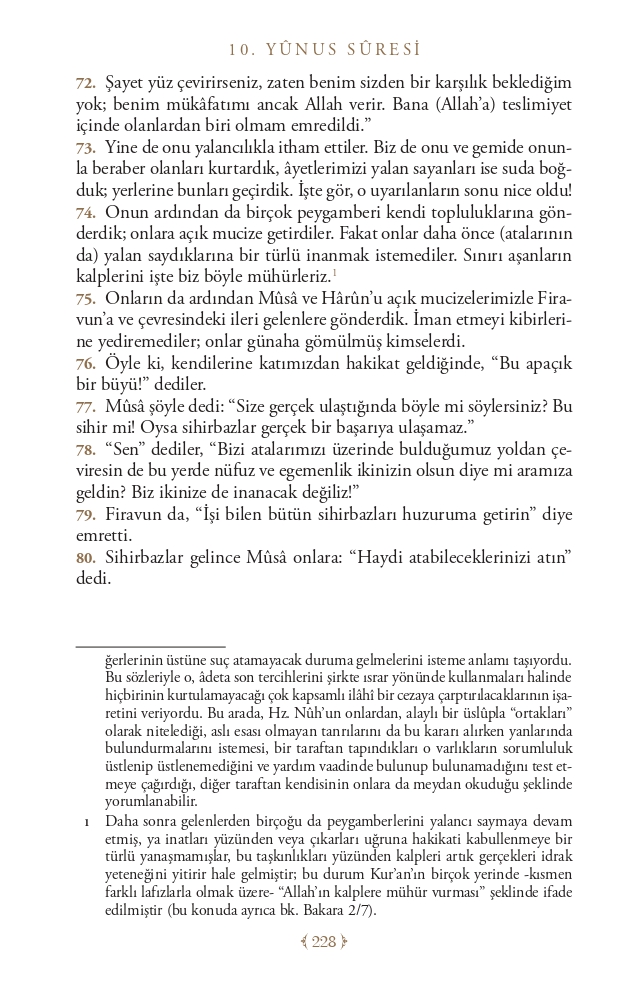 10. YÛNUS SÛRESİ

72. Şayet yüz çevirirseniz, zaten benim sizden bir karşılık beklediğim yok; benim mükâfatımı ancak Allah verir. Bana (Allah'a) teslimiyet içinde olanlardan biri olmam emredildi."
73. Yine de onu yalancılıkla itham ettiler. Biz de onu ve gemide onunla beraber olanları kurtardık, âyetlerimizi yalan sayanları ise suda boğduk; yerlerine bunları geçirdik. İşte gör, o uyarılanların sonu nice oldu!
74. Onun ardından da birçok peygamberi kendi topluluklarına gönderdik; onlara açık mucize getirdiler. Fakat onlar daha önce (atalarının da) yalan saydıklarına bir türlü inanmak istemediler. Sınırı aşanların kalplerini işte biz böyle mühürleriz.$^1$
75. Onların da ardından Mûsâ ve Hârûn'u açık mucizelerimizle Firavun'a ve çevresindeki ileri gelenlere gönderdik. İman etmeyi kibirlerine yediremediler; onlar günaha gömülmüş kimselerdi.
76. Öyle ki, kendilerine katımızdan hakikat geldiğinde, "Bu apaçık bir büyü!" dediler.
77. Mûsâ şöyle dedi: "Size gerçek ulaştığında böyle mi söylersiniz? Bu sihir mi! Oysa sihirbazlar gerçek bir başarıya ulaşamaz."
78. "Sen" dediler, "Bizi atalarımızı üzerinde bulduğumuz yoldan çeviresin de bu yerde nüfuz ve egemenlik ikinizin olsun diye mi aramıza geldin? Biz ikinize de inanacak değiliz!"
79. Firavun da, "İşi bilen bütün sihirbazları huzuruma getirin" diye emretti.
80. Sihirbazlar gelince Mûsâ onlara: "Haydi atabileceklerinizi atın" dedi.

ğerlerinin üstüne suç atamayacak duruma gelmelerini isteme anlamı taşıyordu. Bu sözleriyle o, âdeta son tercihlerini şirkte ısrar yönünde kullanmaları halinde hiçbirinin kurtulamayacağı çok kapsamlı ilâhî bir cezaya çarptırılacaklarının işaretini veriyordu. Bu arada, Hz. Nûh'un onlardan, alaylı bir üslûpla "ortakları" olarak nitelediği, aslı esası olmayan tanrılarını da bu kararı alırken yanlarında bulundurmalarını istemesi, bir taraftan tapındıkları o varlıkların sorumluluk üstlenip üstlenemediğini ve yardım vaadinde bulunup bulunamadığını test etmeye çağırdığı, diğer taraftan kendisinin onlara da meydan okuduğu şeklinde yorumlanabilir.

1 Daha sonra gelenlerden birçoğu da peygamberlerini yalancı saymaya devam etmiş, ya inatları yüzünden veya çıkarları uğruna hakikati kabullenmeye bir türlü yanaşmamışlar, bu taşkınlıkları yüzünden kalpleri artık gerçekleri idrak yeteneğini yitirir hale gelmiştir; bu durum Kur'an'ın birçok yerinde -kısmen farklı lafızlarla olmak üzere- "Allah'ın kalplere mühür vurması" şeklinde ifade edilmiştir (bu konuda ayrıca bk. Bakara 2/7).

228